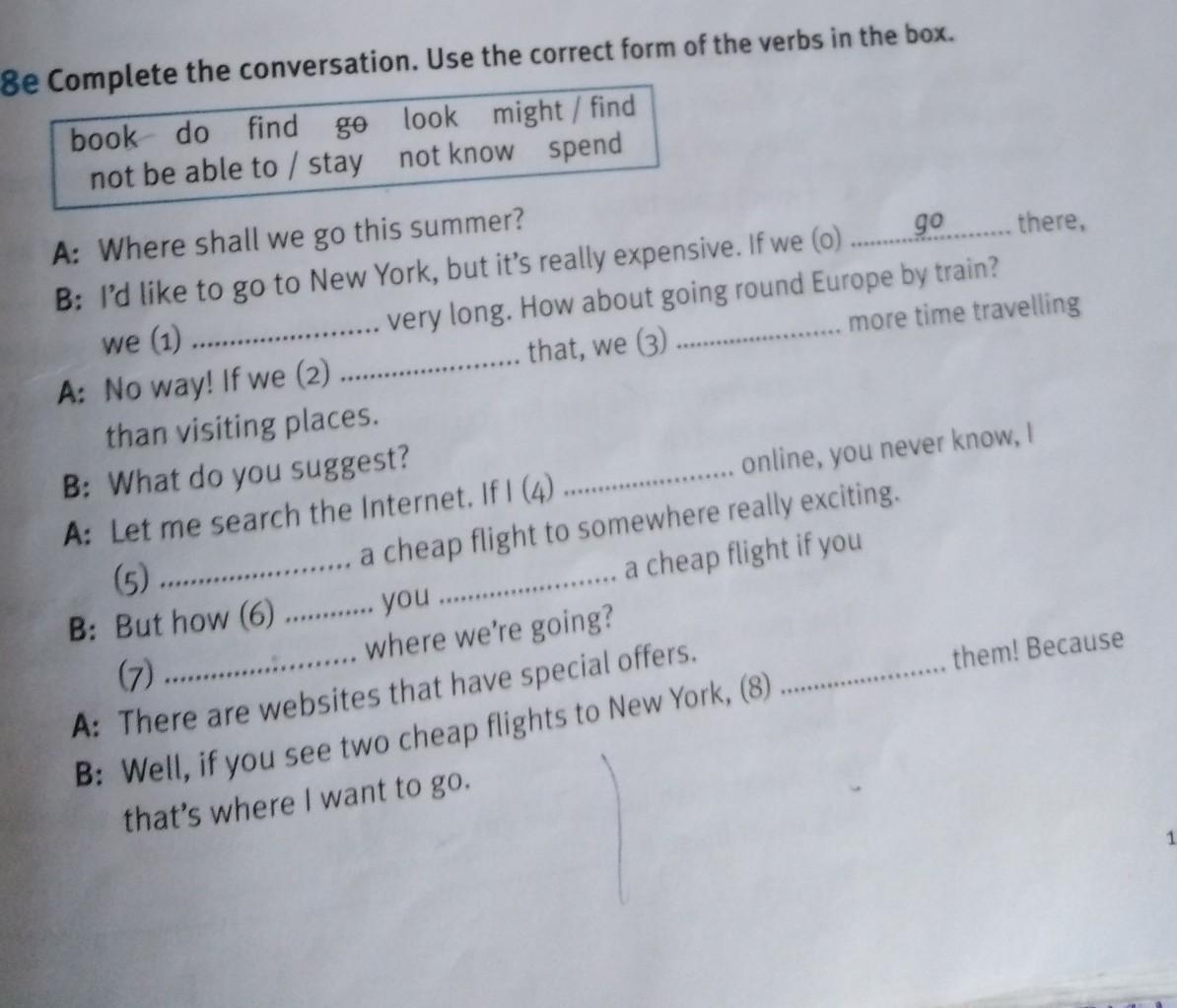 8e Complete the conversation. Use the correct form of the verbs in the box.

book do find go look might / find
not be able to / stay not know spend

A: Where shall we go this summer?

B: I'd like to go to New York, but it's really expensive. If we (0) go there, we (1) ____ very long. How about going round Europe by train?

A: No way! If we (2) ____ that, we (3) ____ more time travelling than visiting places.

B: What do you suggest?

A: Let me search the Internet. If I (4) ____ online, you never know, I (5) ____ a cheap flight to somewhere really exciting.

B: But how (6) ____ you ____ a cheap flight if you (7) ____ where we're going?

A: There are websites that have special offers.

B: Well, if you see two cheap flights to New York, (8) ____ them! Because that's where I want to go.

1